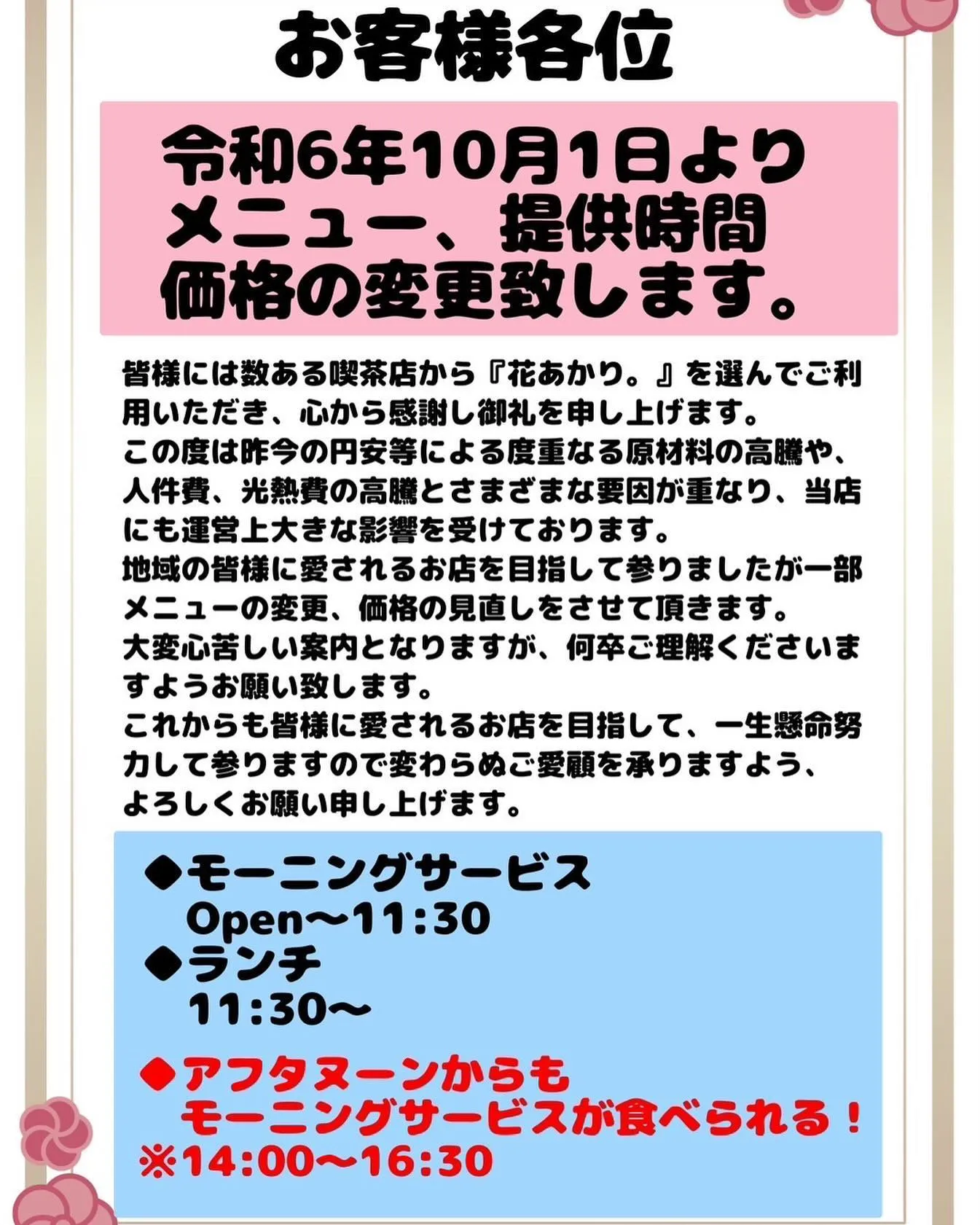 お客様各位

令和6年10月1日より
メニュー、提供時間
価格の変更致します。

皆様には数ある喫茶店から『花あかり。』を選んでご利用いただき、心から感謝し御礼を申し上げます。
この度は昨今の円安等による度重なる原材料の高騰や、人件費、光熱費の高騰とさまざまな要因が重なり、当店にも運営上大きな影響を受けております。
地域の皆様に愛されるお店を目指して参りましたが一部メニューの変更、価格の見直しをさせて頂きます。
大変心苦しい案内となりますが、何卒ご理解くださいますようお願い致します。
これからも皆様に愛されるお店を目指して、一生懸命努力して参りますので変わらぬご愛顧を承りますよう、よろしくお願い申し上げます。

◆モーニングサービス
Open〜11:30
◆ランチ
11:30〜

◆アフタヌーンからも
モーニングサービスが食べられる！
※14:00〜16:30